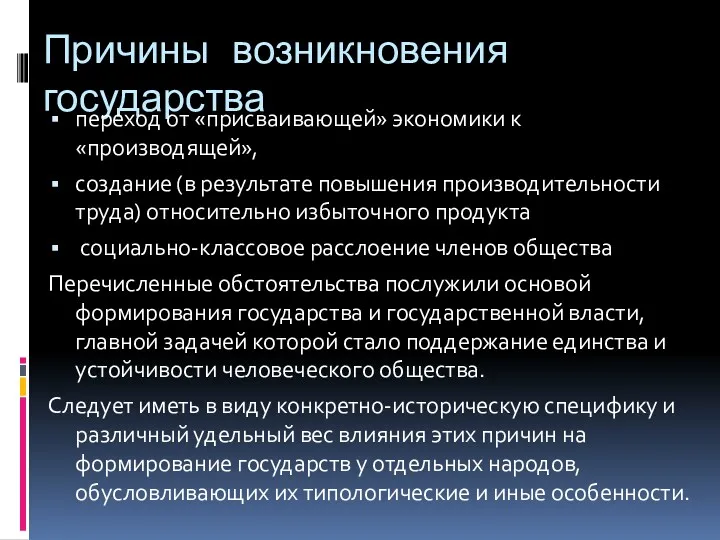 Причины возникновения государства

▪ переход от «присваивающей» экономики к «производящей»,

▪ создание (в результате повышения производительности труда) относительно избыточного продукта

▪ социально-классовое расслоение членов общества

Перечисленные обстоятельства послужили основой формирования государства и государственной власти, главной задачей которой стало поддержание единства и устойчивости человеческого общества.

Следует иметь в виду конкретно-историческую специфику и различный удельный вес влияния этих причин на формирование государств у отдельных народов, обусловливающих их типологические и иные особенности.